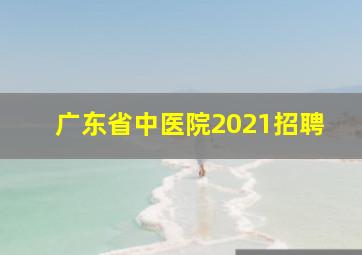 广东省中医院2021招聘